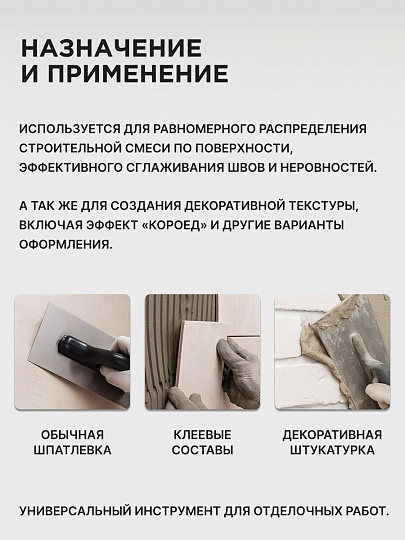 НАЗНАЧЕНИЕ И ПРИМЕНЕНИЕ

ИСПОЛЬЗУЕТСЯ ДЛЯ РАВНОМЕРНОГО РАСПРЕДЕЛЕНИЯ СТРОИТЕЛЬНОЙ СМЕСИ ПО ПОВЕРХНОСТИ, ЭФФЕКТИВНОГО СГЛАЖИВАНИЯ ШВОВ И НЕРОВНОСТЕЙ.

А ТАК ЖЕ ДЛЯ СОЗДАНИЯ ДЕКОРАТИВНОЙ ТЕКСТУРЫ, ВКЛЮЧАЯ ЭФФЕКТ «КОРОЕД» И ДРУГИЕ ВАРИАНТЫ ОФОРМЛЕНИЯ.

ОБЫЧНАЯ ШПАТЛЕВКА

КЛЕЕВЫЕ СОСТАВЫ

ДЕКОРАТИВНАЯ ШТУКАТУРКА

УНИВЕРСАЛЬНЫЙ ИНСТРУМЕНТ ДЛЯ ОТДЕЛОЧНЫХ РАБОТ.